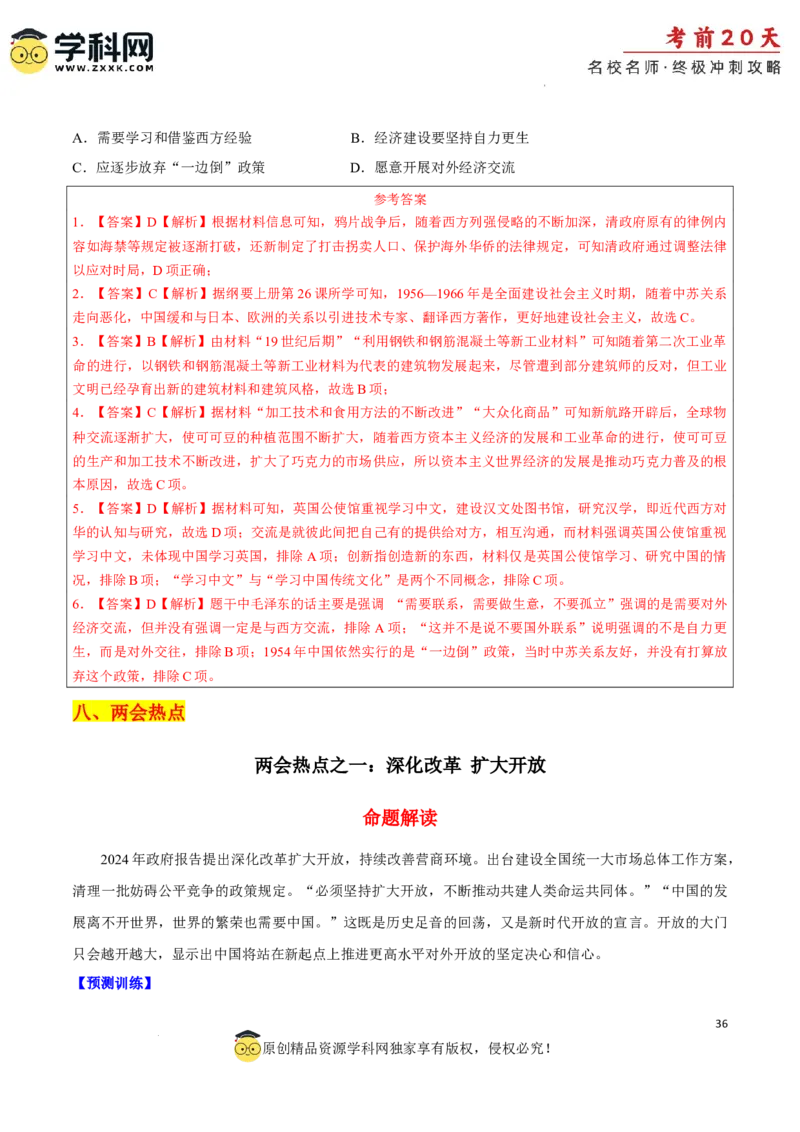 学科网
WWW.ZXXK.COM

考前20天
名校名师·终极冲刺攻略

A．需要学习和借鉴西方经验　　B．经济建设要坚持自力更生
C．应逐步放弃“一边倒”政策　　D．愿意开展对外经济交流

参考答案

1．【答案】D【解析】根据材料信息可知，鸦片战争后，随着西方列强侵略的不断加深，清政府原有的律例内容如海禁等规定被逐渐打破，还新制定了打击拐卖人口、保护海外华侨的法律规定，可知清政府通过调整法律以应对时局，D项正确；

2．【答案】C【解析】据纲要上册第26课所学可知，1956—1966年是全面建设社会主义时期，随着中苏关系走向恶化，中国缓和与日本、欧洲的关系以引进技术专家、翻译西方著作，更好地建设社会主义，故选C。

3．【答案】B【解析】由材料“19世纪后期”“利用钢铁和钢筋混凝土等新工业材料”可知随着第二次工业革命的进行，以钢铁和钢筋混凝土等新工业材料为代表的建筑物发展起来，尽管遭到部分建筑师的反对，但工业文明已经孕育出新的建筑材料和建筑风格，故选B项；

4．【答案】C【解析】据材料“加工技术和食用方法的不断改进”“大众化商品”可知新航路开辟后，全球物种交流逐渐扩大，使可可豆的种植范围不断扩大，随着西方资本主义经济的发展和工业革命的进行，使可可豆的生产和加工技术不断改进，扩大了巧克力的市场供应，所以资本主义世界经济的发展是推动巧克力普及的根本原因，故选C项。

5．【答案】D【解析】据材料可知，英国公使馆重视学习中文，建设汉文处图书馆，研究汉学，即近代西方对华的认知与研究，故选D项；交流是就彼此间把自己有的提供给对方，相互沟通，而材料强调英国公使馆重视学习中文，未体现中国学习英国，排除A项；创新指创造新的东西，材料仅是英国公使馆学习、研究中国的情况，排除B项；“学习中文”与“学习中国传统文化”是两个不同概念，排除C项。

6．【答案】D【解析】题干中毛泽东的话主要是强调　“需要联系，需要做生意，不要孤立”强调的是需要对外经济交流，但并没有强调一定是与西方交流，排除A项；“这并不是说不要国外联系”说明强调的不是自力更生，而是对外交往，排除B项；1954年中国依然实行的是“一边倒”政策，当时中苏关系友好，并没有打算放弃这个政策，排除C项。

八、两会热点

两会热点之一：深化改革 扩大开放

命题解读

2024年政府报告提出深化改革扩大开放，持续改善营商环境。出台建设全国统一大市场总体工作方案，清理一批妨碍公平竞争的政策规定。“必须坚持扩大开放，不断推动共建人类命运共同体。”“中国的发展离不开世界，世界的繁荣也需要中国。”这既是历史足音的回荡，又是新时代开放的宣言。开放的大门只会越开越大，显示出中国将站在新起点上推进更高水平对外开放的坚定决心和信心。

【预测训练】

36

原创精品资源学科网独家享有版权，侵权必究！